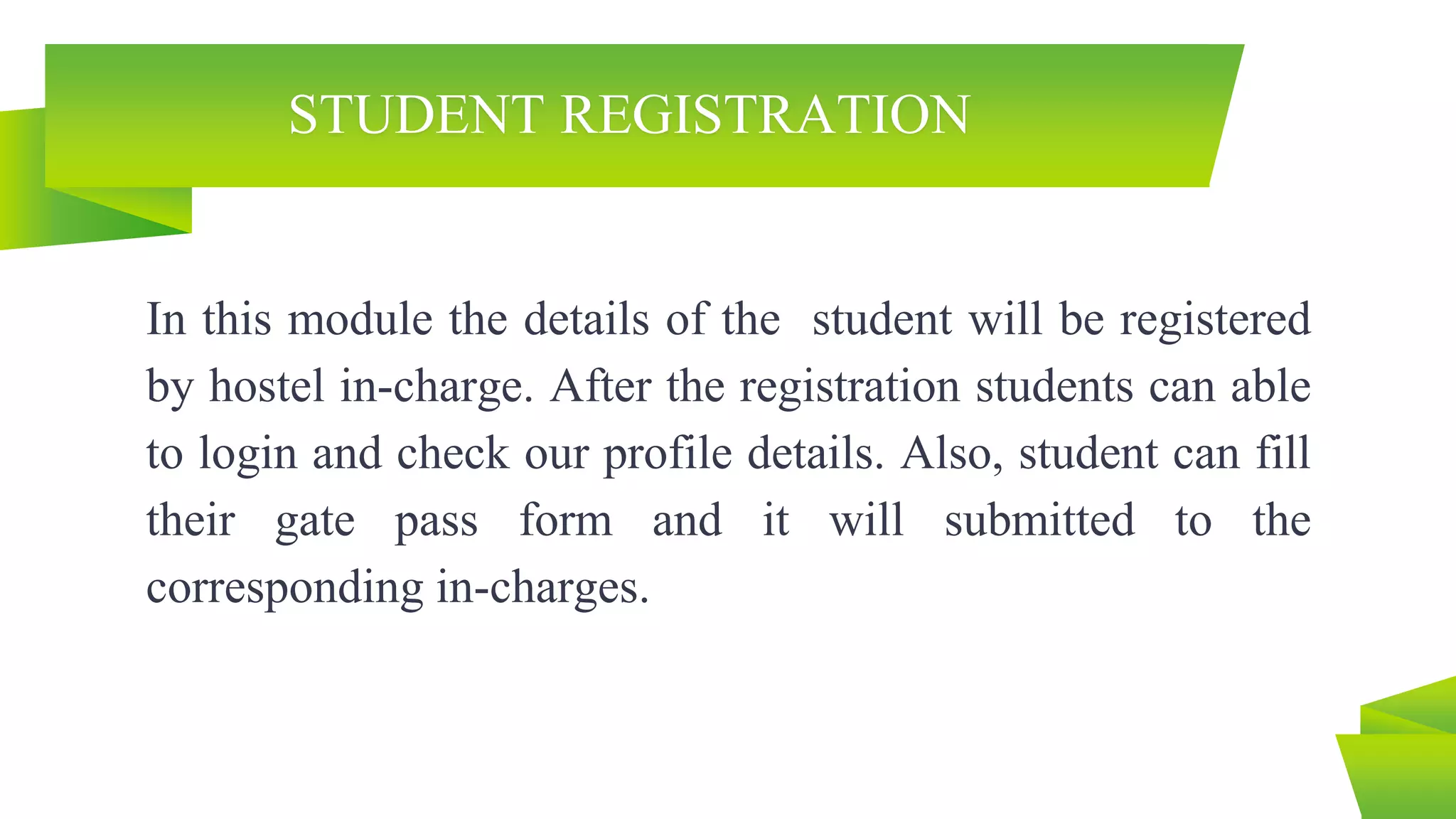 STUDENT REGISTRATION

In this module the details of the student will be registered by hostel in-charge. After the registration students can able to login and check our profile details. Also, student can fill their gate pass form and it will submitted to the corresponding in-charges.